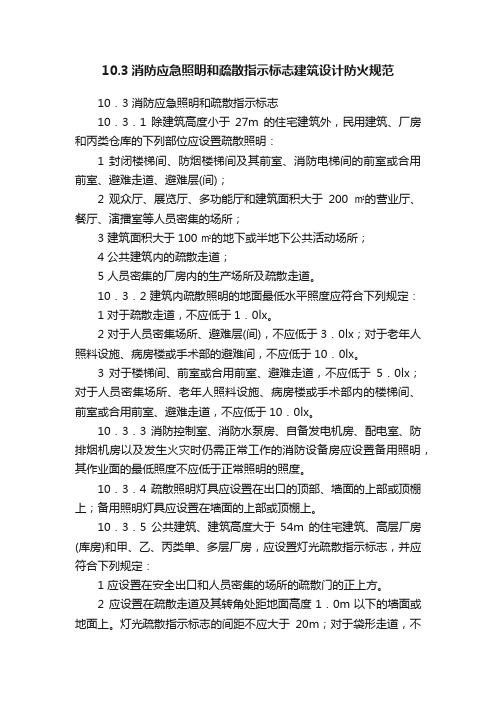 10.3 消防应急照明和疏散指示标志建筑设计防火规范

10．3 消防应急照明和疏散指示标志

10．3．1 除建筑高度小于 27m 的住宅建筑外，民用建筑、厂房和丙类仓库的下列部位应设置疏散照明：

1 封闭楼梯间、防烟楼梯间及其前室、消防电梯间的前室或合用前室、避难走道、避难层(间)；

2 观众厅、展览厅、多功能厅和建筑面积大于 200 ㎡的营业厅、餐厅、演播室等人员密集的场所；

3 建筑面积大于 100 ㎡的地下或半地下公共活动场所；

4 公共建筑内的疏散走道；

5 人员密集的厂房内的生产场所及疏散走道。

10．3．2 建筑内疏散照明的地面最低水平照度应符合下列规定：

1 对于疏散走道，不应低于 1．0lx。

2 对于人员密集场所、避难层(间)，不应低于 3．0lx；对于老年人照料设施、病房楼或手术部的避难间，不应低于 10．0lx。

3 对于楼梯间、前室或合用前室、避难走道，不应低于 5．0lx；对于人员密集场所、老年人照料设施、病房楼或手术部内的楼梯间、前室或合用前室、避难走道，不应低于 10．0lx。

10．3．3 消防控制室、消防水泵房、自备发电机房、配电室、防排烟机房以及发生火灾时仍需正常工作的消防设备房应设置备用照明，其作业面的最低照度不应低于正常照明的照度。

10．3．4 疏散照明灯具应设置在出口的顶部、墙面的上部或顶棚上；备用照明灯具应设置在墙面的上部或顶棚上。

10．3．5 公共建筑、建筑高度大于 54m 的住宅建筑、高层厂房(库房)和甲、乙、丙类单、多层厂房，应设置灯光疏散指示标志，并应符合下列规定：

1 应设置在安全出口和人员密集的场所的疏散门的正上方。

2 应设置在疏散走道及其转角处距地面高度 1．0m 以下的墙面或地面上。灯光疏散指示标志的间距不应大于 20m；对于袋形走道，不